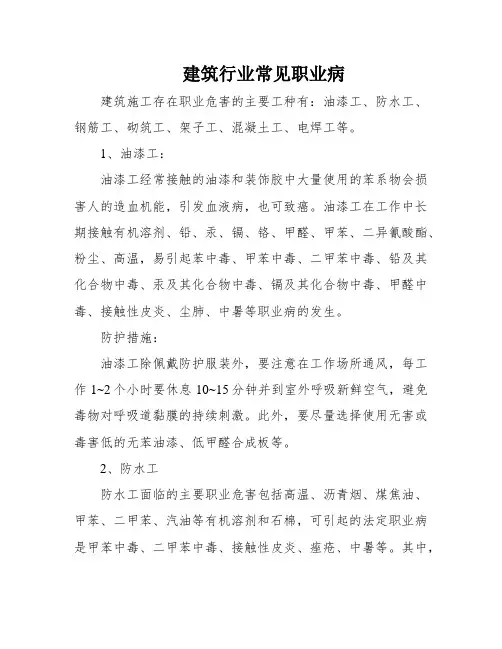 建筑行业常见职业病

建筑施工存在职业危害的主要工种有：油漆工、防水工、钢筋工、砌筑工、架子工、混凝土工、电焊工等。

1、油漆工：

油漆工经常接触的油漆和装饰胶中大量使用的苯系物会损害人的造血机能，引发血液病，也可致癌。油漆工在工作中长期接触有机溶剂、铅、汞、镉、铬、甲醛、甲苯、二异氰酸酯、粉尘、高温，易引起苯中毒、甲苯中毒、二甲苯中毒、铅及其化合物中毒、汞及其化合物中毒、镉及其化合物中毒、甲醛中毒、接触性皮炎、尘肺、中暑等职业病的发生。

防护措施：

油漆工除佩戴防护服装外，要注意在工作场所通风，每工作 1~2 个小时要休息 10~15 分钟并到室外呼吸新鲜空气，避免毒物对呼吸道黏膜的持续刺激。此外，要尽量选择使用无害或毒害低的无苯油漆、低甲醛合成板等。

2、防水工

防水工面临的主要职业危害包括高温、沥青烟、煤焦油、甲苯、二甲苯、汽油等有机溶剂和石棉，可引起的法定职业病是甲苯中毒、二甲苯中毒、接触性皮炎、痤疮、中暑等。其中，